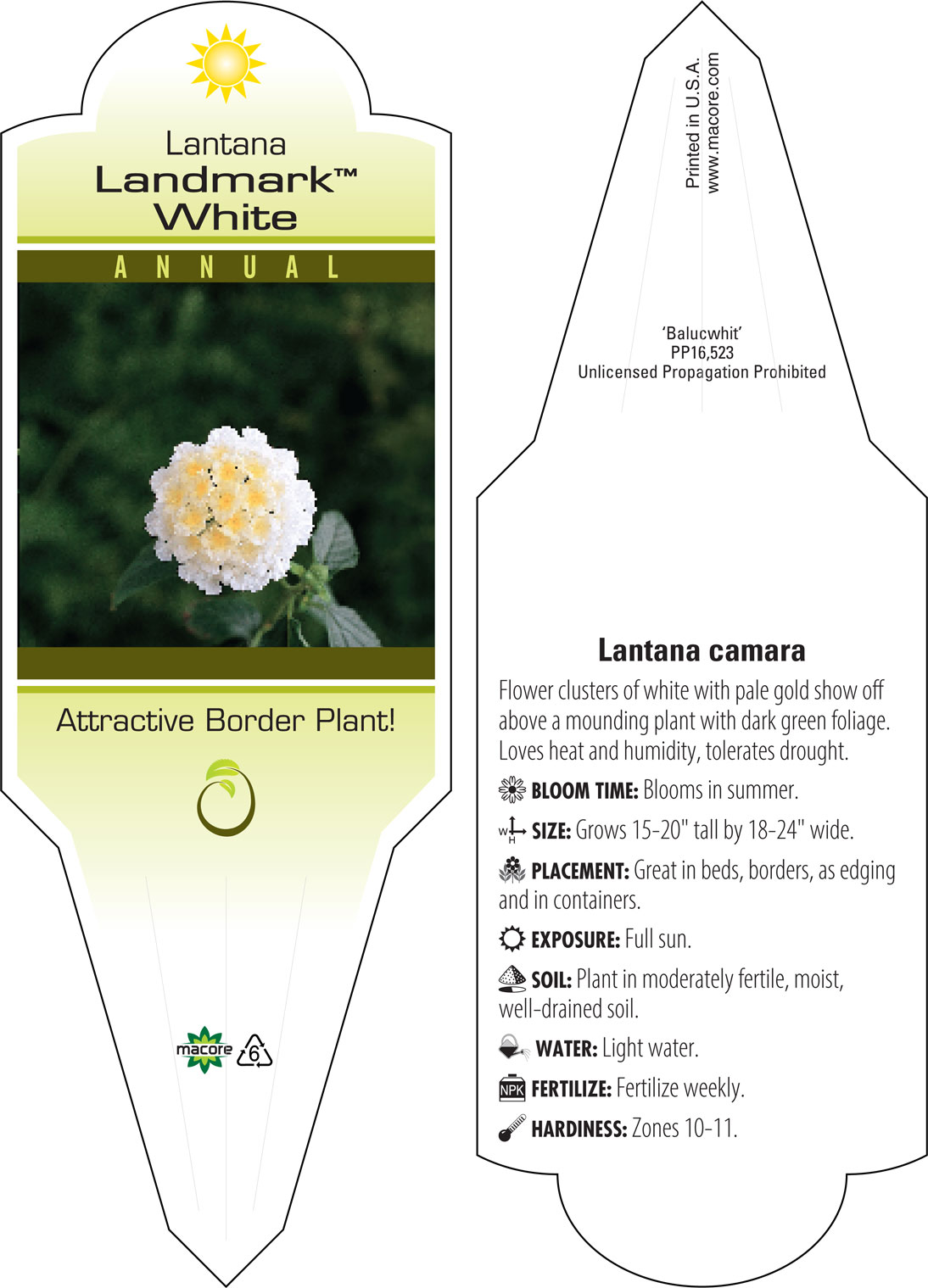 Lantana
Landmark™
White

ANNUAL

Attractive Border Plant!

macore 6

Printed in U.S.A.
www.macore.com

'Balucwhit'
PP16,523
Unlicensed Propagation Prohibited

Lantana camara

Flower clusters of white with pale gold show off above a mounding plant with dark green foliage. Loves heat and humidity, tolerates drought.

BLOOM TIME: Blooms in summer.

W H SIZE: Grows 15-20" tall by 18-24" wide.

PLACEMENT: Great in beds, borders, as edging and in containers.

EXPOSURE: Full sun.

SOIL: Plant in moderately fertile, moist, well-drained soil.

WATER: Light water.

NPK FERTILIZE: Fertilize weekly.

HARDINESS: Zones 10-11.